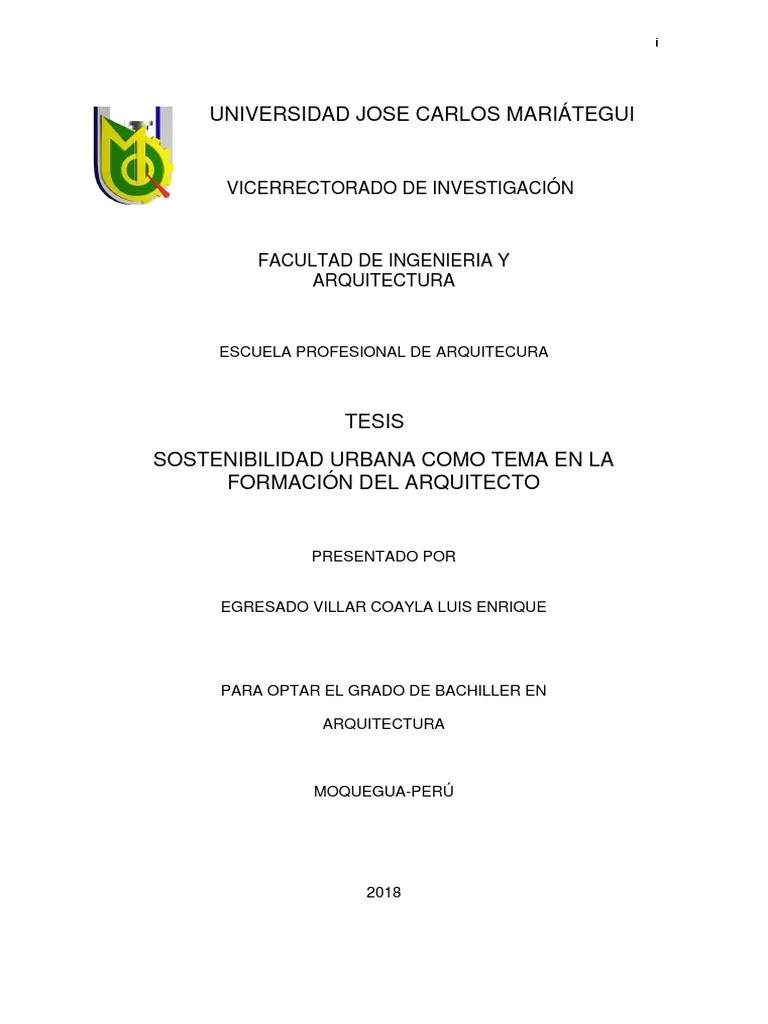 i

UNIVERSIDAD JOSE CARLOS MARIÁTEGUI

VICERRECTORADO DE INVESTIGACIÓN

FACULTAD DE INGENIERIA Y ARQUITECTURA

ESCUELA PROFESIONAL DE ARQUITECURA

TESIS

SOSTENIBILIDAD URBANA COMO TEMA EN LA FORMACIÓN DEL ARQUITECTO

PRESENTADO POR

EGRESADO VILLAR COAYLA LUIS ENRIQUE

PARA OPTAR EL GRADO DE BACHILLER EN

ARQUITECTURA

MOQUEGUA-PERÚ

2018